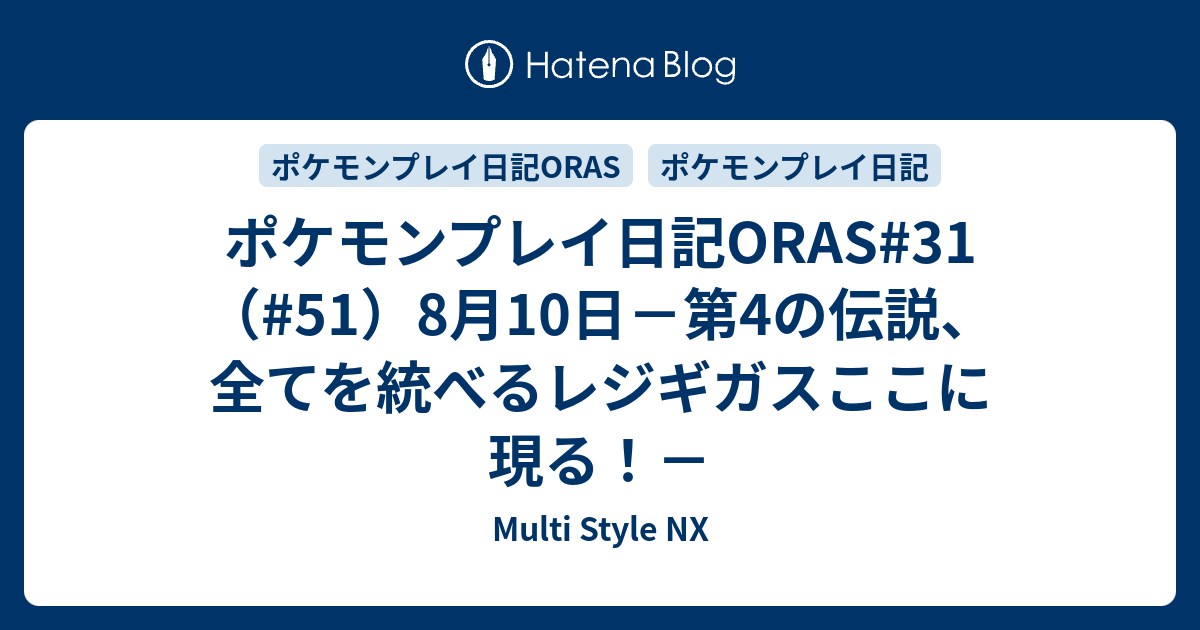 Hatena Blog

ポケモンプレイ日記ORAS　ポケモンプレイ日記

ポケモンプレイ日記ORAS#31（#51）8月10日－第4の伝説、全てを統べるレジギガスここに現る！－

Multi Style NX